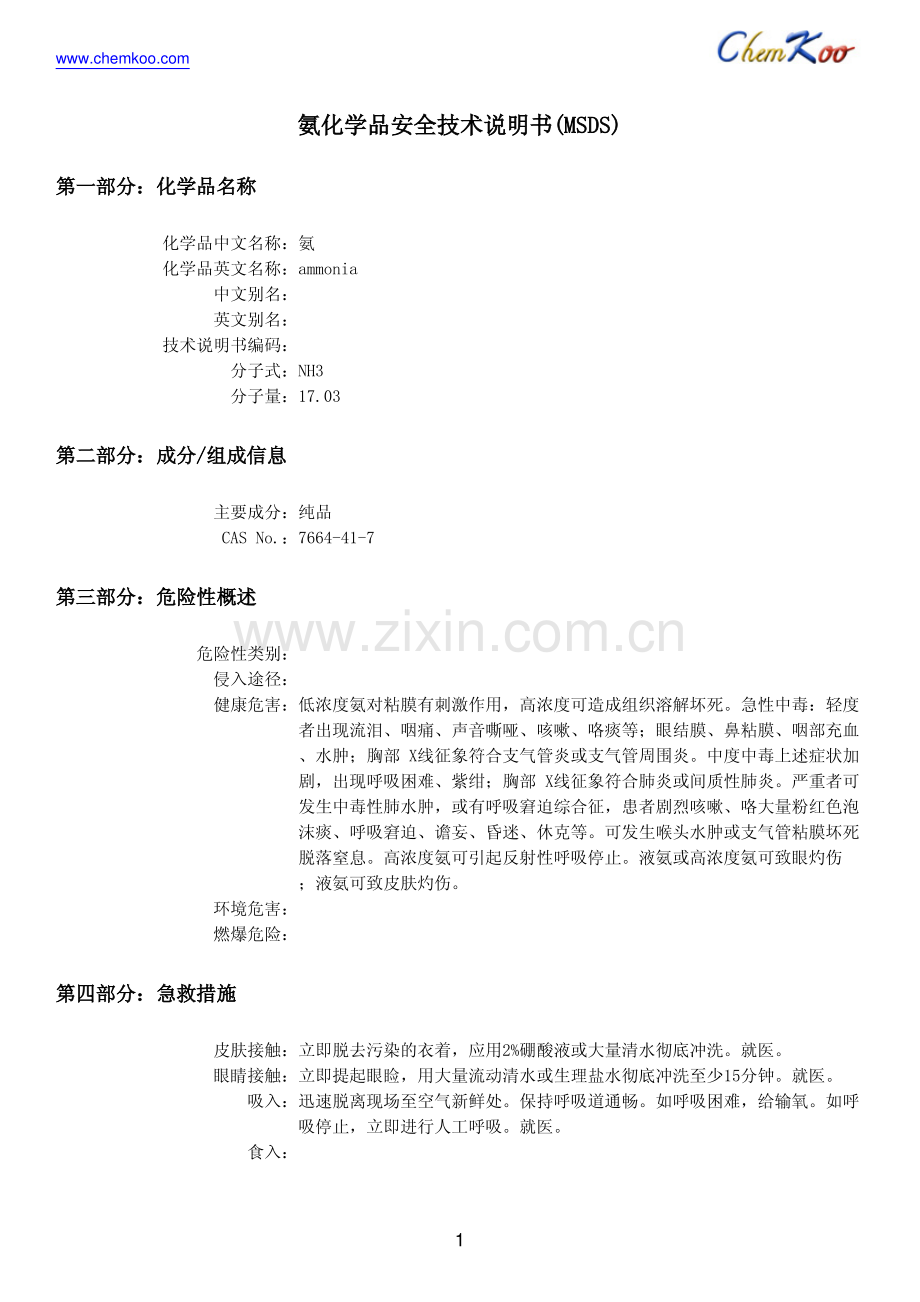 www.chemkoo.com

ChemKoo

氨化学品安全技术说明书(MSDS)

第一部分：化学品名称

化学品中文名称：氨
化学品英文名称：ammonia
中文别名：
英文别名：
技术说明书编码：
分子式：NH3
分子量：17.03

第二部分：成分/组成信息

主要成分：纯品
CAS No.：7664-41-7

第三部分：危险性概述

www.zixin.com.cn

危险性类别：
侵入途径：
健康危害：低浓度氨对粘膜有刺激作用，高浓度可造成组织溶解坏死。急性中毒：轻度者出现流泪、咽痛、声音嘶哑、咳嗽、咯痰等；眼结膜、鼻粘膜、咽部充血、水肿；胸部 X线征象符合支气管炎或支气管周围炎。中度中毒上述症状加剧，出现呼吸困难、紫绀；胸部 X线征象符合肺炎或间质性肺炎。严重者可发生中毒性肺水肿，或有呼吸窘迫综合征，患者剧烈咳嗽、咯大量粉红色泡沫痰、呼吸窘迫、谵妄、昏迷、休克等。可发生喉头水肿或支气管粘膜坏死脱落窒息。高浓度氨可引起反射性呼吸停止。液氨或高浓度氨可致眼灼伤；液氨可致皮肤灼伤。
环境危害：
燃爆危险：

第四部分：急救措施

皮肤接触：立即脱去污染的衣着，应用2%硼酸液或大量清水彻底冲洗。就医。
眼睛接触：立即提起眼睑，用大量流动清水或生理盐水彻底冲洗至少15分钟。就医。
吸入：迅速脱离现场至空气新鲜处。保持呼吸道通畅。如呼吸困难，给输氧。如呼吸停止，立即进行人工呼吸。就医。
食入：

1